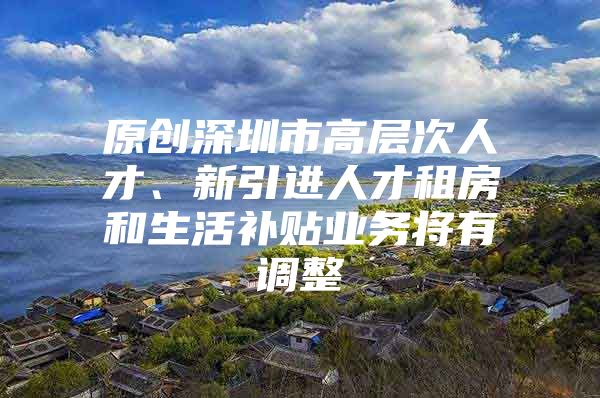 原创深圳市高层次人才、新引进人才租房和生活补贴业务将有调整